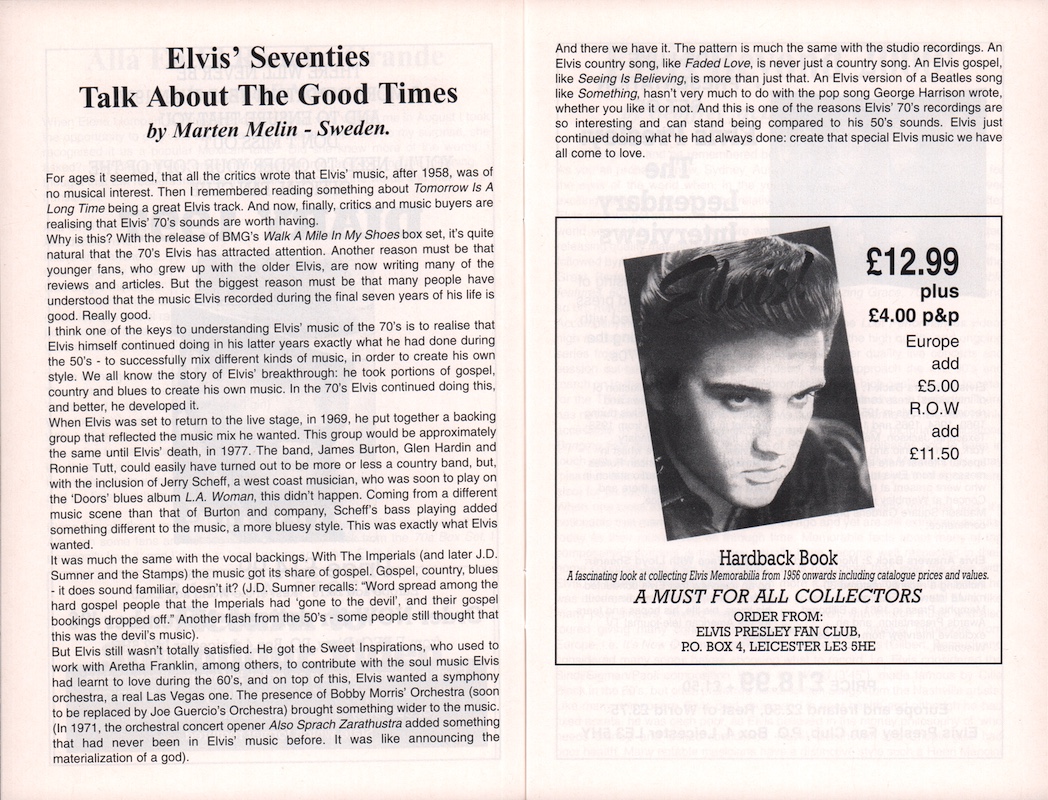 Elvis' Seventies
Talk About The Good Times
by Marten Melin - Sweden.

For ages it seemed, that all the critics wrote that Elvis' music, after 1958, was of no musical interest. Then I remembered reading something about Tomorrow Is A Long Time being a great Elvis track. And now, finally, critics and music buyers are realising that Elvis' 70's sounds are worth having.
Why is this? With the release of BMG's Walk A Mile In My Shoes box set, it's quite natural that the 70's Elvis has attracted attention. Another reason must be that younger fans, who grew up with the older Elvis, are now writing many of the reviews and articles. But the biggest reason must be that many people have understood that the music Elvis recorded during the final seven years of his life is good. Really good.
I think one of the keys to understanding Elvis' music of the 70's is to realise that Elvis himself continued doing in his latter years exactly what he had done during the 50's - to successfully mix different kinds of music, in order to create his own style. We all know the story of Elvis' breakthrough: he took portions of gospel, country and blues to create his own music. In the 70's Elvis continued doing this, and better, he developed it.
When Elvis was set to return to the live stage, in 1969, he put together a backing group that reflected the music mix he wanted. This group would be approximately the same until Elvis' death, in 1977. The band, James Burton, Glen Hardin and Ronnie Tutt, could easily have turned out to be more or less a country band, but, with the inclusion of Jerry Scheff, a west coast musician, who was soon to play on the 'Doors' blues album L.A. Woman, this didn't happen. Coming from a different music scene than that of Burton and company, Scheff's bass playing added something different to the music, a more bluesy style. This was exactly what Elvis wanted.
It was much the same with the vocal backings. With The Imperials (and later J.D. Sumner and the Stamps) the music got its share of gospel. Gospel, country, blues - it does sound familiar, doesn't it? (J.D. Sumner recalls: "Word spread among the hard gospel people that the Imperials had 'gone to the devil', and their gospel bookings dropped off." Another flash from the 50's - some people still thought that this was the devil's music).
But Elvis still wasn't totally satisfied. He got the Sweet Inspirations, who used to work with Aretha Franklin, among others, to contribute with the soul music Elvis had learnt to love during the 60's, and on top of this, Elvis wanted a symphony orchestra, a real Las Vegas one. The presence of Bobby Morris' Orchestra (soon to be replaced by Joe Guercio's Orchestra) brought something wider to the music. (In 1971, the orchestral concert opener Also Sprach Zarathustra added something that had never been in Elvis' music before. It was like announcing the materialization of a god).

And there we have it. The pattern is much the same with the studio recordings. An Elvis country song, like Faded Love, is never just a country song. An Elvis gospel, like Seeing Is Believing, is more than just that. An Elvis version of a Beatles song like Something, hasn't very much to do with the pop song George Harrison wrote, whether you like it or not. And this is one of the reasons Elvis' 70's recordings are so interesting and can stand being compared to his 50's sounds. Elvis just continued doing what he had always done: create that special Elvis music we have all come to love.

Elvis

£12.99
plus
£4.00 p&p
Europe
add
£5.00
R.O.W
add
£11.50

Hardback Book
A fascinating look at collecting Elvis Memorabilia from 1956 onwards including catalogue prices and values.
A MUST FOR ALL COLLECTORS
ORDER FROM:
ELVIS PRESLEY FAN CLUB,
P.O. BOX 4, LEICESTER LE3 5HE